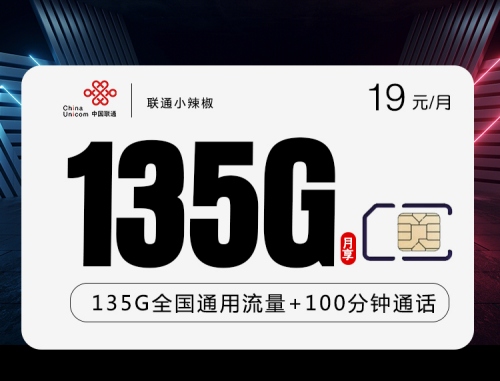 China Unicom 中国联通

联通小辣椒

19 元/月

135G

月享

135G全国通用流量+100分钟通话